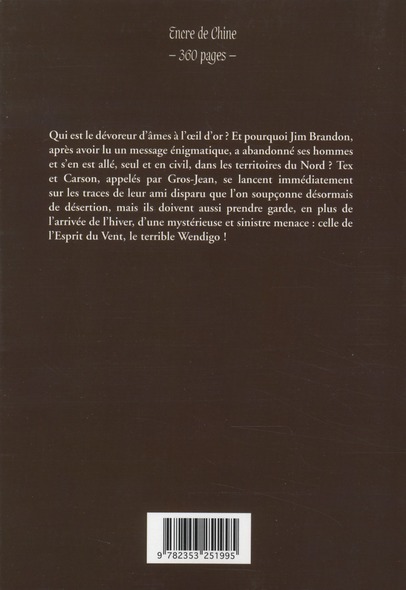 Encre de Chine
– 360 pages –

Qui est le dévoreur d'âmes à l'œil d'or ? Et pourquoi Jim Brandon, après avoir lu un message énigmatique, a abandonné ses hommes et s'en est allé, seul et en civil, dans les territoires du Nord ? Tex et Carson, appelés par Gros-Jean, se lancent immédiatement sur les traces de leur ami disparu que l'on soupçonne désormais de désertion, mais ils doivent aussi prendre garde, en plus de l'arrivée de l'hiver, d'une mystérieuse et sinistre menace : celle de l'Esprit du Vent, le terrible Wendigo !

9 782353 251995